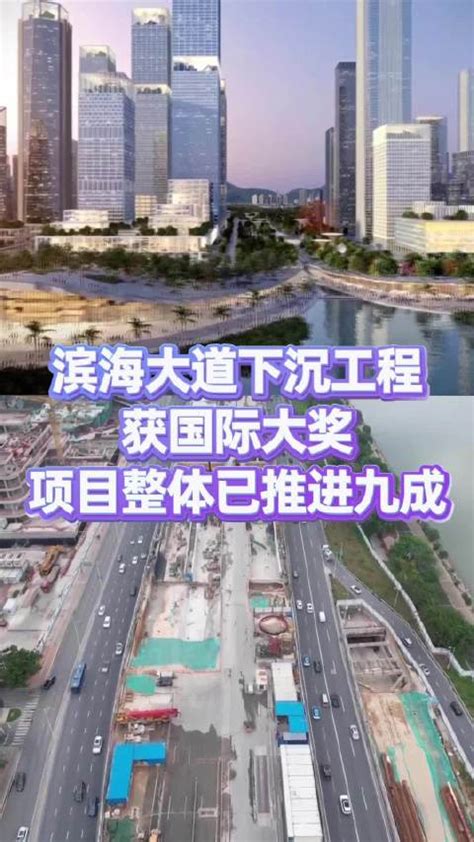 滨海大道下沉工程
获国际大奖
项目整体已推进九成